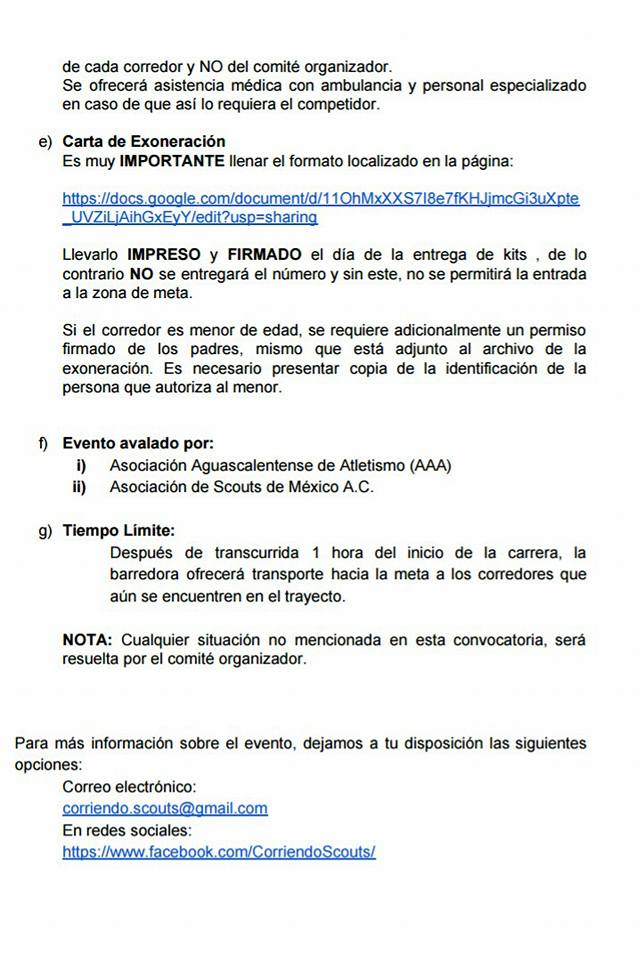 de cada corredor y NO del comité organizador.
Se ofrecerá asistencia médica con ambulancia y personal especializado en caso de que así lo requiera el competidor.

e) Carta de Exoneración
Es muy IMPORTANTE llenar el formato localizado en la página:

https://docs.google.com/document/d/11OhMxXXS7I8e7fKHJjmcGi3uXpte_UVZiLjAihGxEyY/edit?usp=sharing

Llevarlo IMPRESO y FIRMADO el día de la entrega de kits , de lo contrario NO se entregará el número y sin este, no se permitirá la entrada a la zona de meta.

Si el corredor es menor de edad, se requiere adicionalmente un permiso firmado de los padres, mismo que está adjunto al archivo de la exoneración. Es necesario presentar copia de la identificación de la persona que autoriza al menor.

f) Evento avalado por:
i) Asociación Aguascalentense de Atletismo (AAA)
ii) Asociación de Scouts de México A.C.

g) Tiempo Límite:
Después de transcurrida 1 hora del inicio de la carrera, la barredora ofrecerá transporte hacia la meta a los corredores que aún se encuentren en el trayecto.

NOTA: Cualquier situación no mencionada en esta convocatoria, será resuelta por el comité organizador.

Para más información sobre el evento, dejamos a tu disposición las siguientes opciones:
Correo electrónico:
corriendo.scouts@gmail.com
En redes sociales:
https://www.facebook.com/CorriendoScouts/